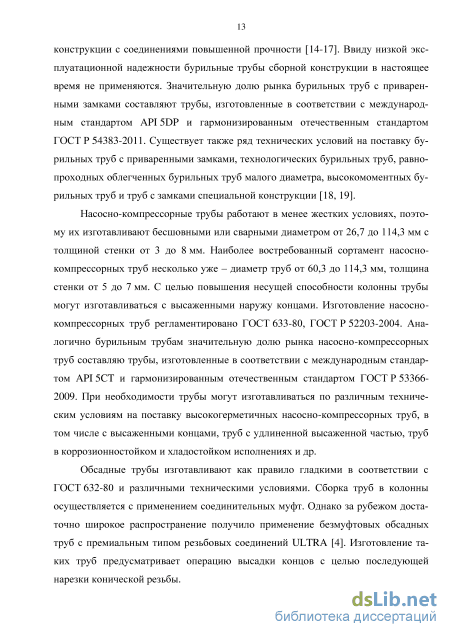 13

конструкции с соединениями повышенной прочности [14-17]. Ввиду низкой эксплуатационной надежности бурильные трубы сборной конструкции в настоящее время не применяются. Значительную долю рынка бурильных труб с приваренными замками составляют трубы, изготовленные в соответствии с международным стандартом API 5DP и гармонизированным отечественным стандартом ГОСТ Р 54383-2011. Существует также ряд технических условий на поставку бурильных труб с приваренными замками, технологических бурильных труб, равнопроходных облегченных бурильных труб малого диаметра, высокомоментных бурильных труб и труб с замками специальной конструкции [18, 19].

Насосно-компрессорные трубы работают в менее жестких условиях, поэтому их изготавливают бесшовными или сварными диаметром от 26,7 до 114,3 мм с толщиной стенки от 3 до 8 мм. Наиболее востребованный сортамент насосно-компрессорных труб несколько уже – диаметр труб от 60,3 до 114,3 мм, толщина стенки от 5 до 7 мм. С целью повышения несущей способности колонны трубы могут изготавливаться с высаженными наружу концами. Изготовление насосно-компрессорных труб регламентировано ГОСТ 633-80, ГОСТ Р 52203-2004. Аналогично бурильным трубам значительную долю рынка насосно-компрессорных труб составляю трубы, изготовленные в соответствии с международным стандартом API 5CT и гармонизированным отечественным стандартом ГОСТ Р 53366-2009. При необходимости трубы могут изготавливаться по различным техническим условиям на поставку высокогерметичных насосно-компрессорных труб, в том числе с высаженными концами, труб с удлиненной высаженной частью, труб в коррозионностойком и хладостойком исполнениях и др.

Обсадные трубы изготавливают как правило гладкими в соответствии с ГОСТ 632-80 и различными техническими условиями. Сборка труб в колонны осуществляется с применением соединительных муфт. Однако за рубежом достаточно широкое распространение получило применение безмуфтовых обсадных труб с премиальным типом резьбовых соединений ULTRA [4]. Изготовление таких труб предусматривает операцию высадки концов с целью последующей нарезки конической резьбы.

dsLib.net
библиотека диссертаций